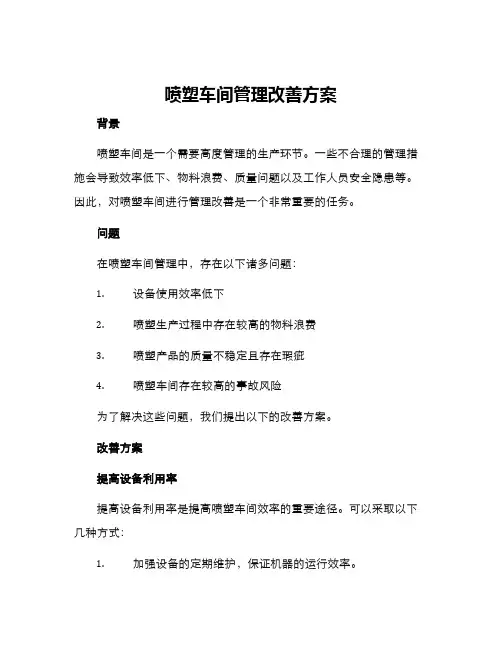 喷塑车间管理改善方案

背景

喷塑车间是一个需要高度管理的生产环节。一些不合理的管理措施会导致效率低下、物料浪费、质量问题以及工作人员安全隐患等。因此，对喷塑车间进行管理改善是一个非常重要的任务。

问题

在喷塑车间管理中，存在以下诸多问题：

1. 设备使用效率低下

2. 喷塑生产过程中存在较高的物料浪费

3. 喷塑产品的质量不稳定且存在瑕疵

4. 喷塑车间存在较高的事故风险

为了解决这些问题，我们提出以下的改善方案。

改善方案

提高设备利用率

提高设备利用率是提高喷塑车间效率的重要途径。可以采取以下几种方式：

1. 加强设备的定期维护，保证机器的运行效率。